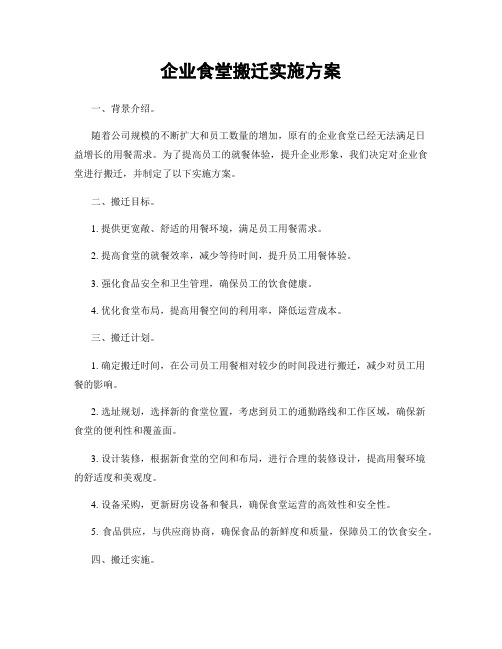 企业食堂搬迁实施方案

一、背景介绍。

随着公司规模的不断扩大和员工数量的增加，原有的企业食堂已经无法满足日益增长的用餐需求。为了提高员工的就餐体验，提升企业形象，我们决定对企业食堂进行搬迁，并制定了以下实施方案。

二、搬迁目标。

1. 提供更宽敞、舒适的用餐环境，满足员工用餐需求。

2. 提高食堂的就餐效率，减少等待时间，提升员工用餐体验。

3. 强化食品安全和卫生管理，确保员工的饮食健康。

4. 优化食堂布局，提高用餐空间的利用率，降低运营成本。

三、搬迁计划。

1. 确定搬迁时间，在公司员工用餐相对较少的时间段进行搬迁，减少对员工用餐的影响。

2. 选址规划，选择新的食堂位置，考虑到员工的通勤路线和工作区域，确保新食堂的便利性和覆盖面。

3. 设计装修，根据新食堂的空间和布局，进行合理的装修设计，提高用餐环境的舒适度和美观度。

4. 设备采购，更新厨房设备和餐具，确保食堂运营的高效性和安全性。

5. 食品供应，与供应商协商，确保食品的新鲜度和质量，保障员工的饮食安全。

四、搬迁实施。